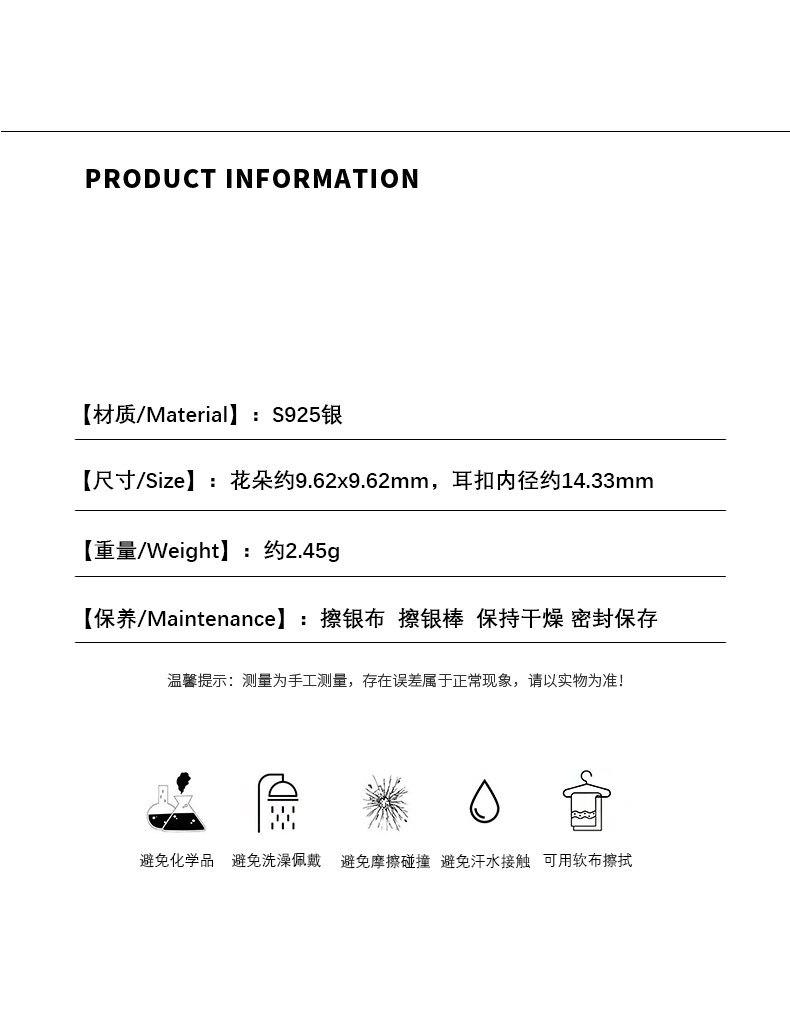 PRODUCT INFORMATION

【材质/Material】：S925银

【尺寸/Size】：花朵约9.62x9.62mm，耳扣内径约14.33mm

【重量/Weight】：约2.45g

【保养/Maintenance】：擦银布 擦银棒 保持干燥 密封保存

温馨提示：测量为手工测量，存在误差属于正常现象，请以实物为准！

避免化学品 避免洗澡佩戴 避免摩擦碰撞 避免汗水接触 可用软布擦拭